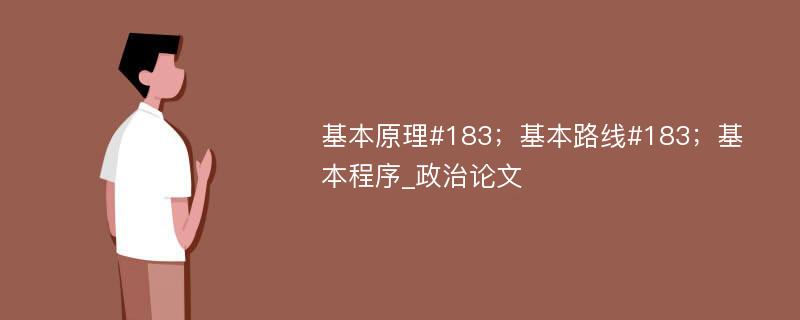 基本原理#183；基本路线#183；基本程序_政治论文